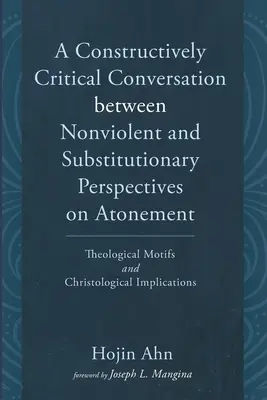 A Constructively Critical Conversation between Nonviolent and Substitutionary Perspectives on Atonement

Theological Motifs
and
Christological Implications

Hojin Ahn

foreword by Joseph L. Mangina